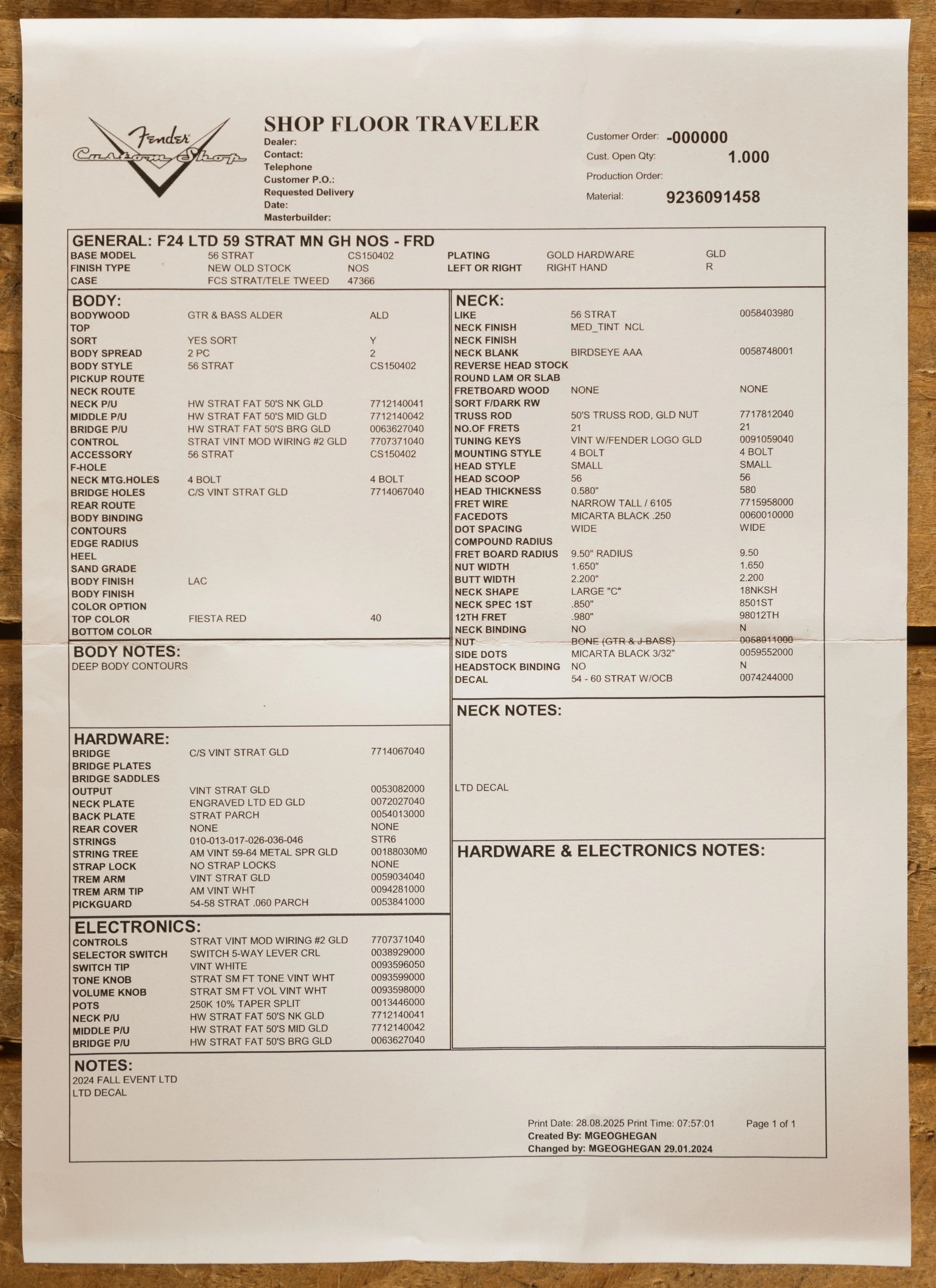 Fender Custom Shop

SHOP FLOOR TRAVELER
Dealer:
Contact:
Telephone
Customer P.O.:
Requested Delivery
Date:
Masterbuilder:

Customer Order: -000000
Cust. Open Qty: 1.000
Production Order:
Material: 9236091458

GENERAL: F24 LTD 59 STRAT MN GH NOS - FRD

| | | | | | |
|---|---|---|---|---|---|
| BASE MODEL | 56 STRAT | CS150402 | PLATING | GOLD HARDWARE | GLD |
| FINISH TYPE | NEW OLD STOCK | NOS | LEFT OR RIGHT | RIGHT HAND | R |
| CASE | FCS STRAT/TELE TWEED | 47366 | | | |

BODY:

| | | |
|---|---|---|
| BODYWOOD | GTR & BASS ALDER | ALD |
| TOP | | |
| SORT | YES SORT | Y |
| BODY SPREAD | 2 PC | 2 |
| BODY STYLE | 56 STRAT | CS150402 |
| PICKUP ROUTE | | |
| NECK ROUTE | | |
| NECK P/U | HW STRAT FAT 50'S NK GLD | 7712140041 |
| MIDDLE P/U | HW STRAT FAT 50'S MID GLD | 7712140042 |
| BRIDGE P/U | HW STRAT FAT 50'S BRG GLD | 0063627040 |
| CONTROL | STRAT VINT MOD WIRING #2 GLD | 7707371040 |
| ACCESSORY | 56 STRAT | CS150402 |
| F-HOLE | | |
| NECK MTG.HOLES | 4 BOLT | 4 BOLT |
| BRIDGE HOLES | C/S VINT STRAT GLD | 7714067040 |
| REAR ROUTE | | |
| BODY BINDING | | |
| CONTOURS | | |
| EDGE RADIUS | | |
| HEEL | | |
| SAND GRADE | | |
| BODY FINISH | LAC | |
| BODY FINISH | | |
| COLOR OPTION | | |
| TOP COLOR | FIESTA RED | 40 |
| BOTTOM COLOR | | |

BODY NOTES:
DEEP BODY CONTOURS

HARDWARE:

| | | |
|---|---|---|
| BRIDGE | C/S VINT STRAT GLD | 7714067040 |
| BRIDGE PLATES | | |
| BRIDGE SADDLES | | |
| OUTPUT | VINT STRAT GLD | 0053082000 |
| NECK PLATE | ENGRAVED LTD ED GLD | 0072027040 |
| BACK PLATE | STRAT PARCH | 0054013000 |
| REAR COVER | NONE | NONE |
| STRINGS | 010-013-017-026-036-046 | STR6 |
| STRING TREE | AM VINT 59-64 METAL SPR GLD | 00188030M0 |
| STRAP LOCK | NO STRAP LOCKS | NONE |
| TREM ARM | VINT STRAT GLD | 0059034040 |
| TREM ARM TIP | AM VINT WHT | 0094281000 |
| PICKGUARD | 54-58 STRAT .060 PARCH | 0053841000 |

ELECTRONICS:

| | | |
|---|---|---|
| CONTROLS | STRAT VINT MOD WIRING #2 GLD | 7707371040 |
| SELECTOR SWITCH | SWITCH 5-WAY LEVER CRL | 0038929000 |
| SWITCH TIP | VINT WHITE | 0093596050 |
| TONE KNOB | STRAT SM FT TONE VINT WHT | 0093599000 |
| VOLUME KNOB | STRAT SM FT VOL VINT WHT | 0093598000 |
| POTS | 250K 10% TAPER SPLIT | 0013446000 |
| NECK P/U | HW STRAT FAT 50'S NK GLD | 7712140041 |
| MIDDLE P/U | HW STRAT FAT 50'S MID GLD | 7712140042 |
| BRIDGE P/U | HW STRAT FAT 50'S BRG GLD | 0063627040 |

NECK:

| | | |
|---|---|---|
| LIKE | 56 STRAT | 0058403980 |
| NECK FINISH | MED_TINT NCL | |
| NECK FINISH | | |
| NECK BLANK | BIRDSEYE AAA | 0058748001 |
| REVERSE HEAD STOCK | | |
| ROUND LAM OR SLAB | | |
| FRETBOARD WOOD | NONE | NONE |
| SORT F/DARK RW | | |
| TRUSS ROD | 50'S TRUSS ROD, GLD NUT | 7717812040 |
| NO.OF FRETS | 21 | 21 |
| TUNING KEYS | VINT W/FENDER LOGO GLD | 0091059040 |
| MOUNTING STYLE | 4 BOLT | 4 BOLT |
| HEAD STYLE | SMALL | SMALL |
| HEAD SCOOP | 56 | 56 |
| HEAD THICKNESS | 0.580" | 580 |
| FRET WIRE | NARROW TALL / 6105 | 7715958000 |
| FACEDOTS | MICARTA BLACK .250 | 0060010000 |
| DOT SPACING | WIDE | WIDE |
| COMPOUND RADIUS | | |
| FRET BOARD RADIUS | 9.50" RADIUS | 9.50 |
| NUT WIDTH | 1.650" | 1.650 |
| BUTT WIDTH | 2.200" | 2.200 |
| NECK SHAPE | LARGE "C" | 18NKSH |
| NECK SPEC 1ST | .850" | 8501ST |
| 12TH FRET | .980" | 98012TH |
| NECK BINDING | NO | N |
| NUT | BONE (GTR & J-BASS) | 0058911000 |
| SIDE DOTS | MICARTA BLACK 3/32" | 0059552000 |
| HEADSTOCK BINDING | NO | N |
| DECAL | 54 - 60 STRAT W/OCB | 0074244000 |

NECK NOTES:
LTD DECAL

HARDWARE & ELECTRONICS NOTES:

NOTES:
2024 FALL EVENT LTD
LTD DECAL

Print Date: 28.08.2025 Print Time: 07:57:01 Page 1 of 1
Created By: MGEOGHEGAN
Changed by: MGEOGHEGAN 29.01.2024